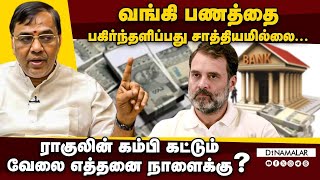 வங்கி பணத்தை
பகிர்ந்தளிப்பது சாத்தியமில்லை...

BANK

ராகுலின் கம்பி கட்டும்
வேலை எத்தனை நாளைக்கு?

DINAMALAR